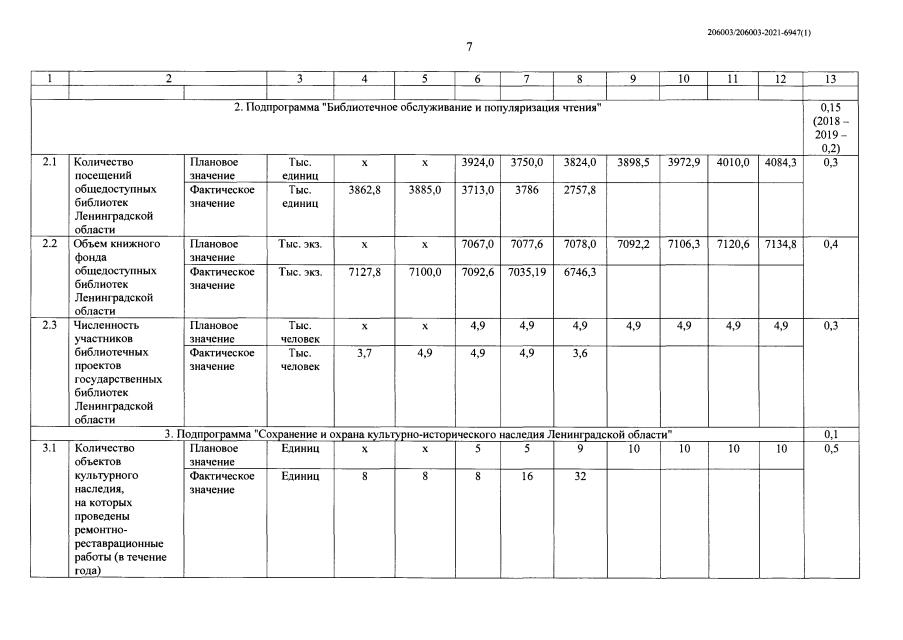 206003/206003-2021-6947(1)

7

| 1 | 2 | | 3 | 4 | 5 | 6 | 7 | 8 | 9 | 10 | 11 | 12 | 13 |
|---|---|---|---|---|---|---|---|---|---|---|---|---|---|
| | | | | | | | | | | | | | |
| 2. Подпрограмма "Библиотечное обслуживание и популяризация чтения" | | | | | | | | | | | | | 0,15 (2018 – 2019 – 0,2) |
| 2.1 | Количество посещений общедоступных библиотек Ленинградской области | Плановое значение | Тыс. единиц | x | x | 3924,0 | 3750,0 | 3824,0 | 3898,5 | 3972,9 | 4010,0 | 4084,3 | 0,3 |
| | | Фактическое значение | Тыс. единиц | 3862,8 | 3885,0 | 3713,0 | 3786 | 2757,8 | | | | | |
| 2.2 | Объем книжного фонда общедоступных библиотек Ленинградской области | Плановое значение | Тыс. экз. | x | x | 7067,0 | 7077,6 | 7078,0 | 7092,2 | 7106,3 | 7120,6 | 7134,8 | 0,4 |
| | | Фактическое значение | Тыс. экз. | 7127,8 | 7100,0 | 7092,6 | 7035,19 | 6746,3 | | | | | |
| 2.3 | Численность участников библиотечных проектов государственных библиотек Ленинградской области | Плановое значение | Тыс. человек | x | x | 4,9 | 4,9 | 4,9 | 4,9 | 4,9 | 4,9 | 4,9 | 0,3 |
| | | Фактическое значение | Тыс. человек | 3,7 | 4,9 | 4,9 | 4,9 | 3,6 | | | | | |
| 3. Подпрограмма "Сохранение и охрана культурно-исторического наследия Ленинградской области" | | | | | | | | | | | | | 0,1 |
| 3.1 | Количество объектов культурного наследия, на которых проведены ремонтно-реставрационные работы (в течение года) | Плановое значение | Единиц | x | x | 5 | 5 | 9 | 10 | 10 | 10 | 10 | 0,5 |
| | | Фактическое значение | Единиц | 8 | 8 | 8 | 16 | 32 | | | | | |